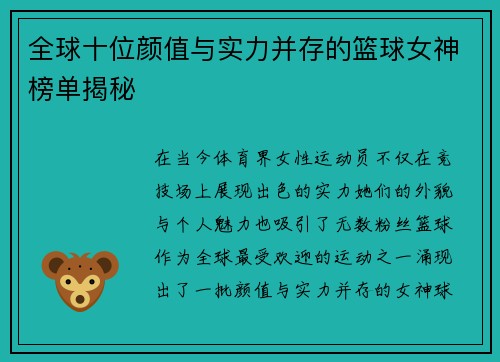 全球十位颜值与实力并存的篮球女神榜单揭秘

在当今体育界女性运动员不仅在竞技场上展现出色的实力她们的外貌与个人魅力也吸引了无数粉丝篮球作为全球最受欢迎的运动之一涌现出了一批颜值与实力并存的女神球